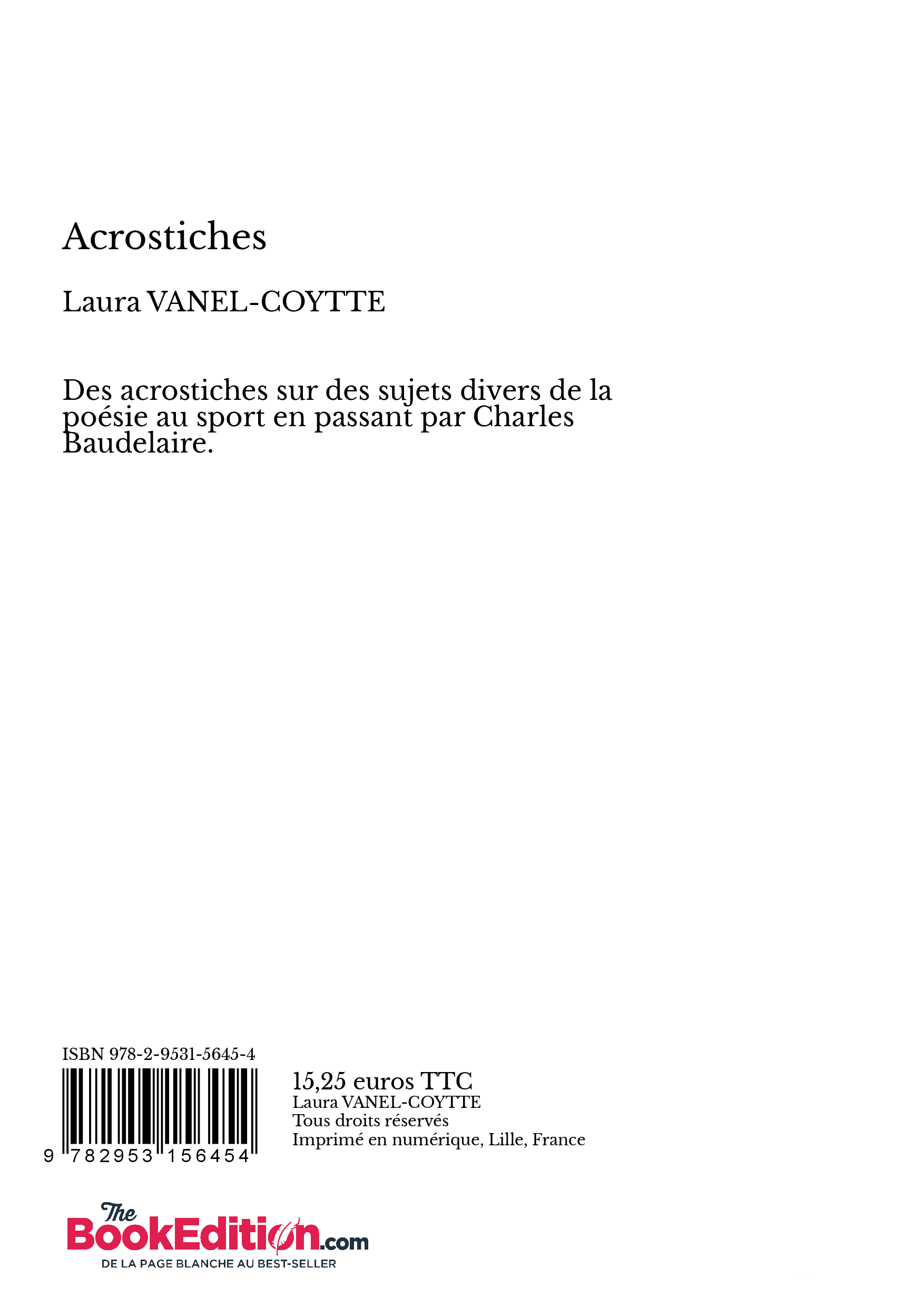 Acrostiches

Laura VANEL-COYTTE

Des acrostiches sur des sujets divers de la poésie au sport en passant par Charles Baudelaire.

ISBN 978-2-9531-5645-4

9 782953 156454

15,25 euros TTC
Laura VANEL-COYTTE
Tous droits réservés
Imprimé en numérique, Lille, France

The BookEdition.com
DE LA PAGE BLANCHE AU BEST-SELLER